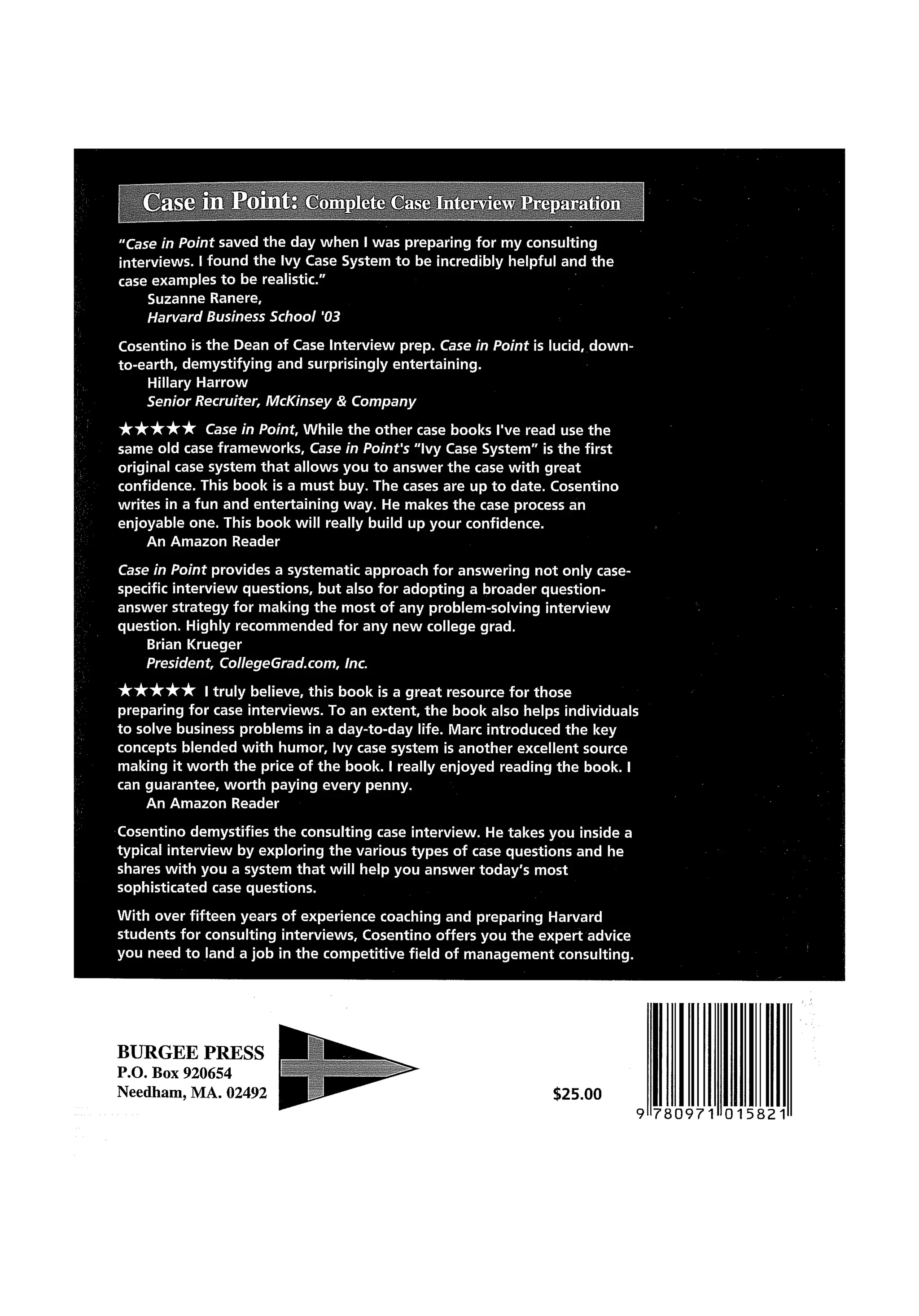 Case in Point: Complete Case Interview Preparation

"Case in Point saved the day when I was preparing for my consulting interviews. I found the Ivy Case System to be incredibly helpful and the case examples to be realistic."
Suzanne Ranere,
Harvard Business School '03

Cosentino is the Dean of Case Interview prep. Case in Point is lucid, down-to-earth, demystifying and surprisingly entertaining.
Hillary Harrow
Senior Recruiter, McKinsey & Company

★★★★★ Case in Point, While the other case books I've read use the same old case frameworks, Case in Point's "Ivy Case System" is the first original case system that allows you to answer the case with great confidence. This book is a must buy. The cases are up to date. Cosentino writes in a fun and entertaining way. He makes the case process an enjoyable one. This book will really build up your confidence.
An Amazon Reader

Case in Point provides a systematic approach for answering not only case-specific interview questions, but also for adopting a broader question-answer strategy for making the most of any problem-solving interview question. Highly recommended for any new college grad.
Brian Krueger
President, CollegeGrad.com, Inc.

★★★★★ I truly believe, this book is a great resource for those preparing for case interviews. To an extent, the book also helps individuals to solve business problems in a day-to-day life. Marc introduced the key concepts blended with humor, Ivy case system is another excellent source making it worth the price of the book. I really enjoyed reading the book. I can guarantee, worth paying every penny.
An Amazon Reader

Cosentino demystifies the consulting case interview. He takes you inside a typical interview by exploring the various types of case questions and he shares with you a system that will help you answer today's most sophisticated case questions.

With over fifteen years of experience coaching and preparing Harvard students for consulting interviews, Cosentino offers you the expert advice you need to land a job in the competitive field of management consulting.

BURGEE PRESS
P.O. Box 920654
Needham, MA. 02492

$25.00

9 780971 015821